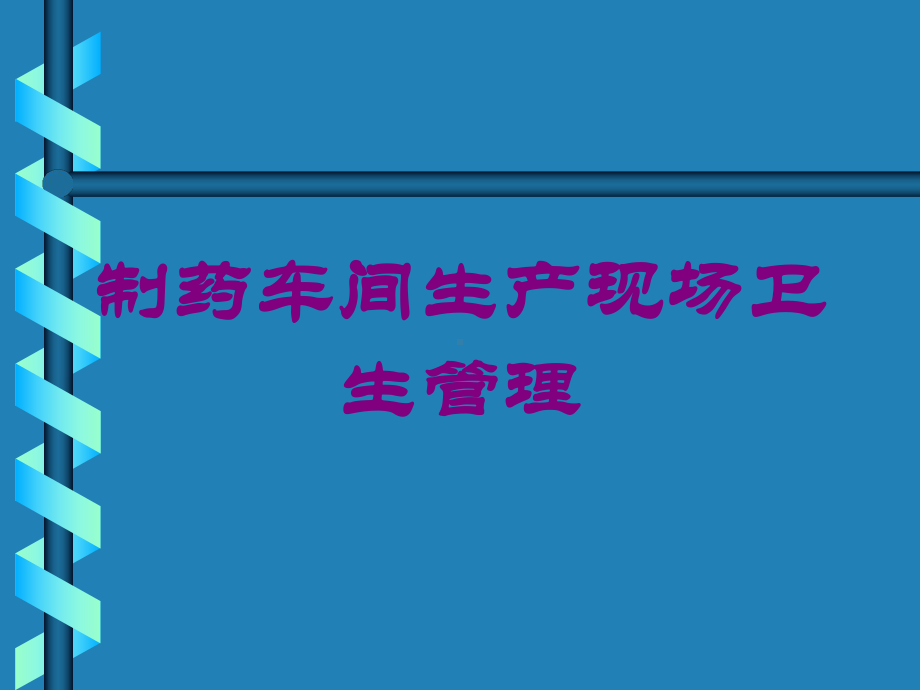 制药车间生产现场卫生管理